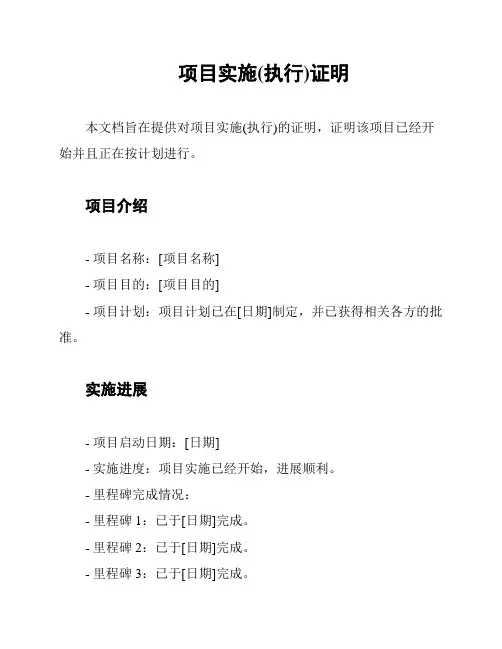 项目实施(执行)证明

本文档旨在提供对项目实施(执行)的证明，证明该项目已经开始并且正在按计划进行。

项目介绍

- 项目名称：[项目名称]

- 项目目的：[项目目的]

- 项目计划：项目计划已在[日期]制定，并已获得相关各方的批准。

实施进展

- 项目启动日期：[日期]

- 实施进度：项目实施已经开始，进展顺利。

- 里程碑完成情况：

- 里程碑 1：已于[日期]完成。

- 里程碑 2：已于[日期]完成。

- 里程碑 3：已于[日期]完成。